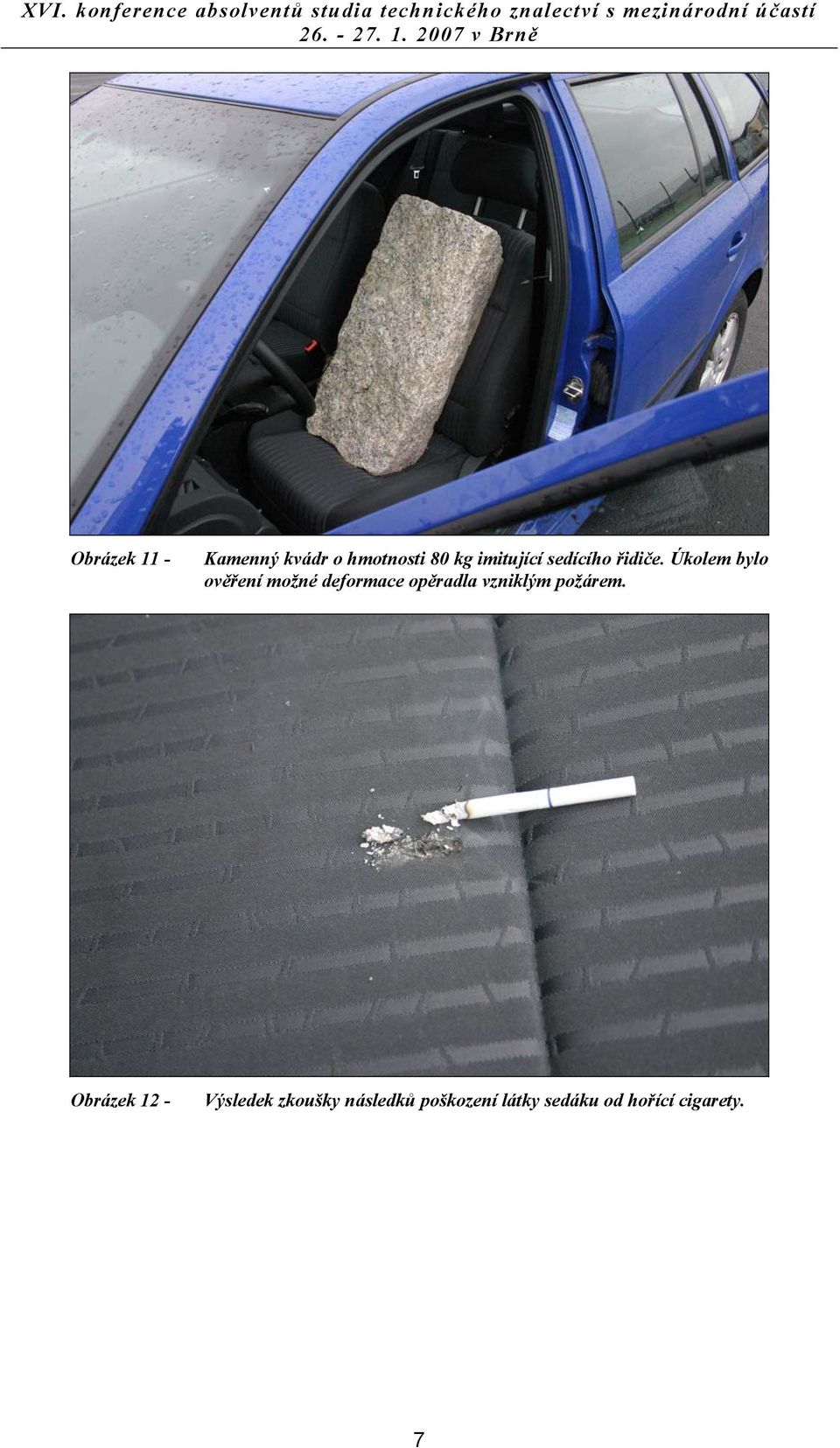 XVI. konference absolventů studia technického znalectví s mezinárodní účastí
26. - 27. 1. 2007 v Brně

Obrázek 11 - Kamenný kvádr o hmotnosti 80 kg imitující sedícího řidiče. Úkolem bylo ověření možné deformace opěradla vzniklým požárem.

Obrázek 12 - Výsledek zkoušky následků poškození látky sedáku od hořící cigarety.

7